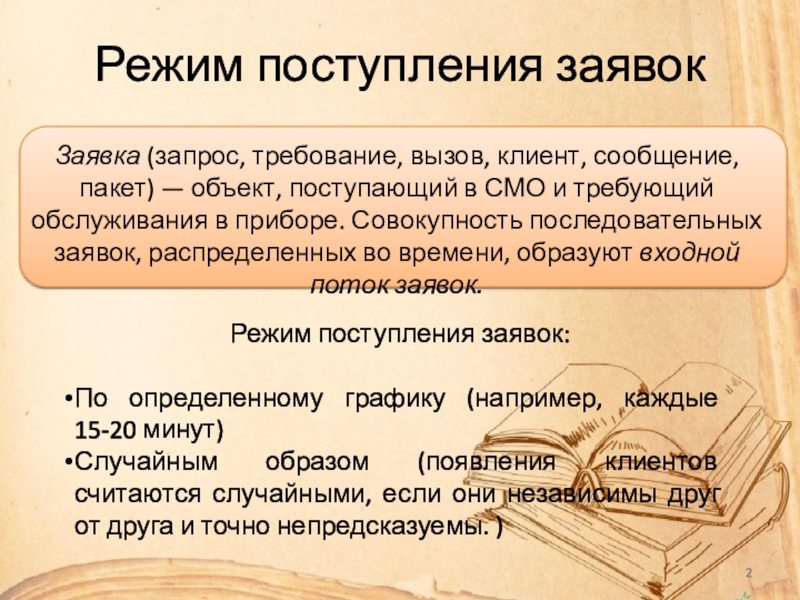 Режим поступления заявок

Заявка (запрос, требование, вызов, клиент, сообщение, пакет) — объект, поступающий в СМО и требующий обслуживания в приборе. Совокупность последовательных заявок, распределенных во времени, образуют входной поток заявок.

Режим поступления заявок:

•По определенному графику (например, каждые 15-20 минут)
•Случайным образом (появления клиентов считаются случайными, если они независимы друг от друга и точно непредсказуемы. )

2